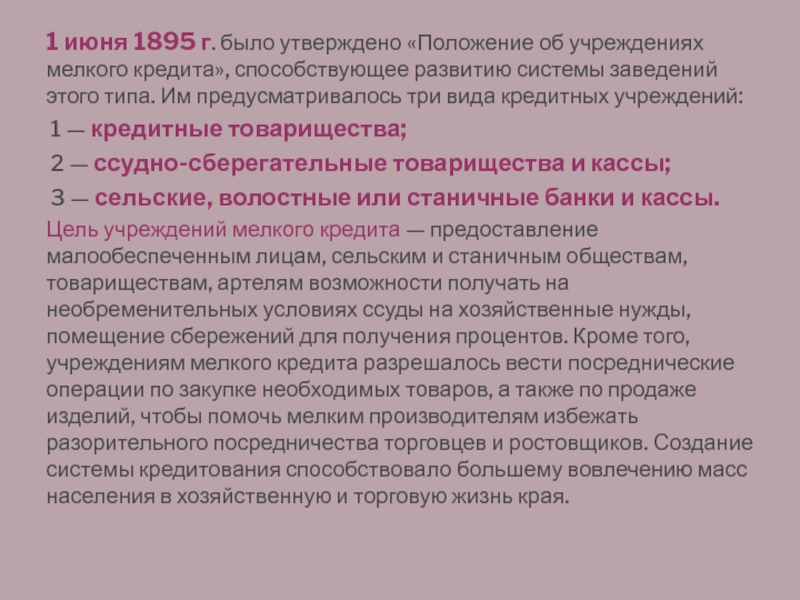 1 июня 1895 г. было утверждено «Положение об учреждениях мелкого кредита», способствующее развитию системы заведений этого типа. Им предусматривалось три вида кредитных учреждений:

1 — кредитные товарищества;

2 — ссудно-сберегательные товарищества и кассы;

3 — сельские, волостные или станичные банки и кассы.

Цель учреждений мелкого кредита — предоставление малообеспеченным лицам, сельским и станичным обществам, товариществам, артелям возможности получать на необременительных условиях ссуды на хозяйственные нужды, помещение сбережений для получения процентов. Кроме того, учреждениям мелкого кредита разрешалось вести посреднические операции по закупке необходимых товаров, а также по продаже изделий, чтобы помочь мелким производителям избежать разорительного посредничества торговцев и ростовщиков. Создание системы кредитования способствовало большему вовлечению масс населения в хозяйственную и торговую жизнь края.